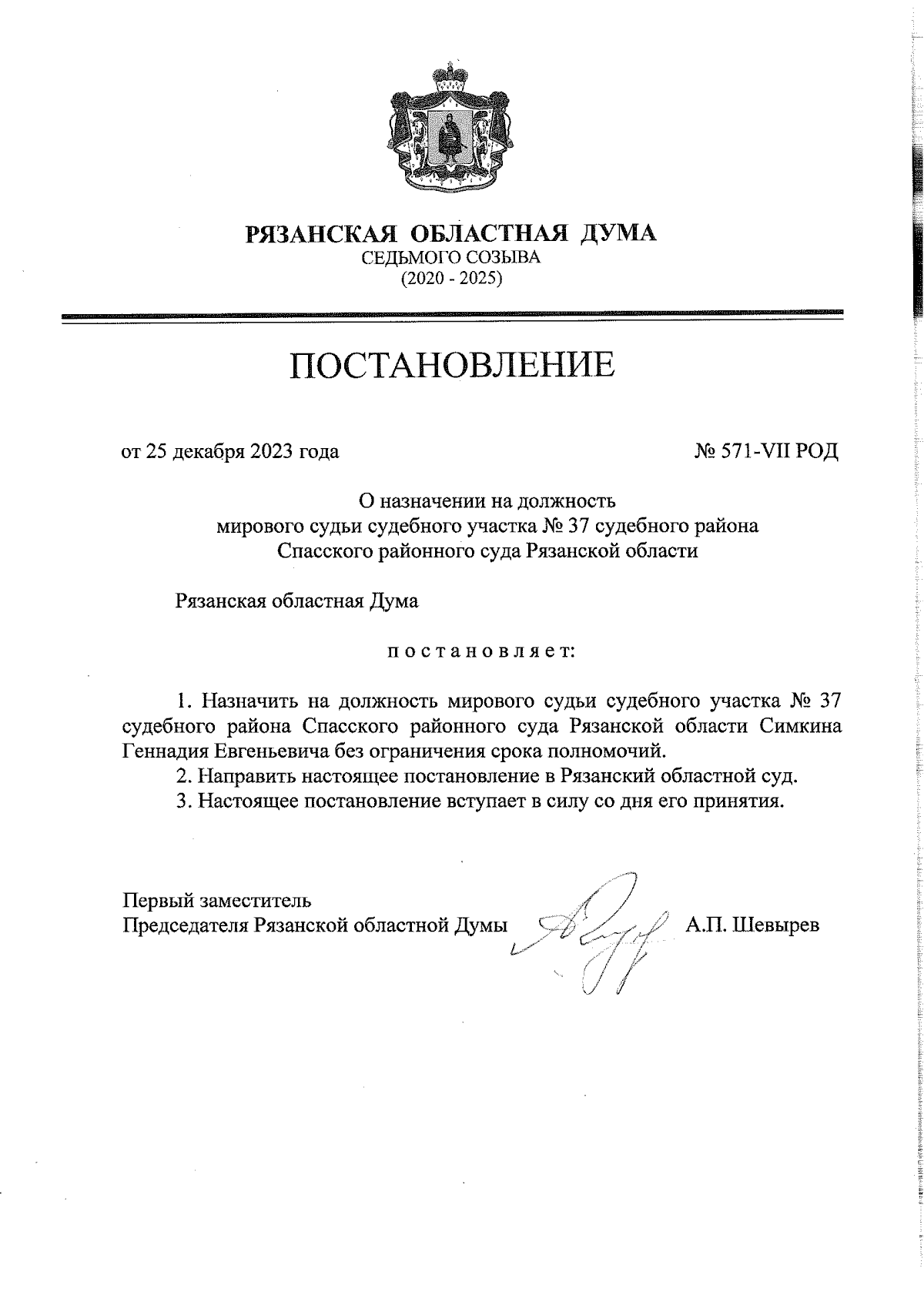 РЯЗАНСКАЯ ОБЛАСТНАЯ ДУМА
СЕДЬМОГО СОЗЫВА
(2020 - 2025)

ПОСТАНОВЛЕНИЕ

от 25 декабря 2023 года

№ 571-VII РОД

О назначении на должность
мирового судьи судебного участка № 37 судебного района
Спасского районного суда Рязанской области

Рязанская областная Дума

п о с т а н о в л я е т:

1. Назначить на должность мирового судьи судебного участка № 37 судебного района Спасского районного суда Рязанской области Симкина Геннадия Евгеньевича без ограничения срока полномочий.

2. Направить настоящее постановление в Рязанский областной суд.

3. Настоящее постановление вступает в силу со дня его принятия.

Первый заместитель
Председателя Рязанской областной Думы

А.П. Шевырев